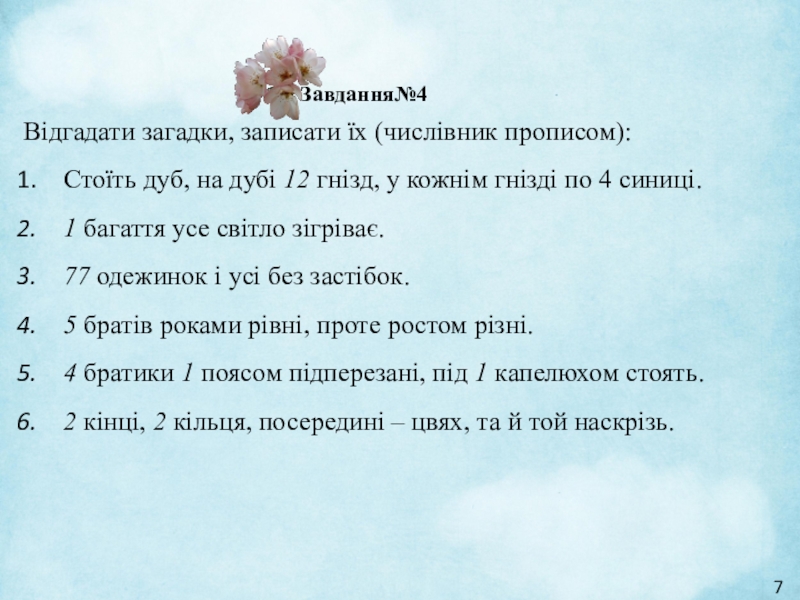 Завдання№4

Відгадати загадки, записати їх (числівник прописом):

1. Стоїть дуб, на дубі 12 гнізд, у кожнім гнізді по 4 синиці.

2. 1 багаття усе світло зігріває.

3. 77 одежинок і усі без застібок.

4. 5 братів роками рівні, проте ростом різні.

5. 4 братики 1 поясом підперезані, під 1 капелюхом стоять.

6. 2 кінці, 2 кільця, посередині – цвях, та й той наскрізь.

7